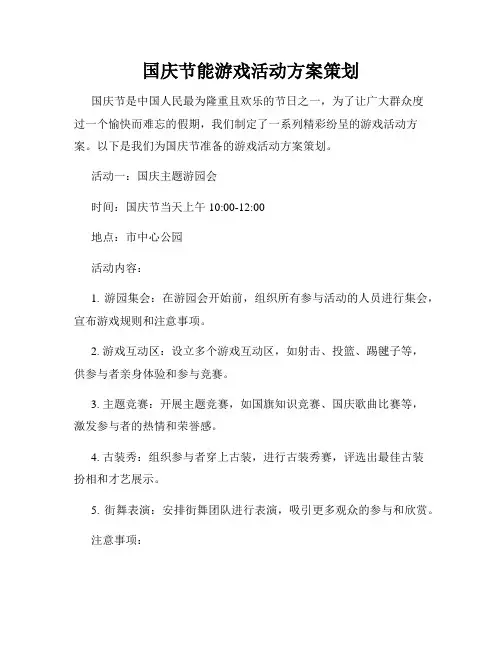 国庆节能游戏活动方案策划

国庆节是中国人民最为隆重且欢乐的节日之一，为了让广大群众度过一个愉快而难忘的假期，我们制定了一系列精彩纷呈的游戏活动方案。以下是我们为国庆节准备的游戏活动方案策划。

活动一：国庆主题游园会

时间：国庆节当天上午 10:00-12:00

地点：市中心公园

活动内容：

1. 游园集会：在游园会开始前，组织所有参与活动的人员进行集会，宣布游戏规则和注意事项。

2. 游戏互动区：设立多个游戏互动区，如射击、投篮、踢毽子等，供参与者亲身体验和参与竞赛。

3. 主题竞赛：开展主题竞赛，如国旗知识竞赛、国庆歌曲比赛等，激发参与者的热情和荣誉感。

4. 古装秀：组织参与者穿上古装，进行古装秀赛，评选出最佳古装扮相和才艺展示。

5. 街舞表演：安排街舞团队进行表演，吸引更多观众的参与和欣赏。

注意事项：